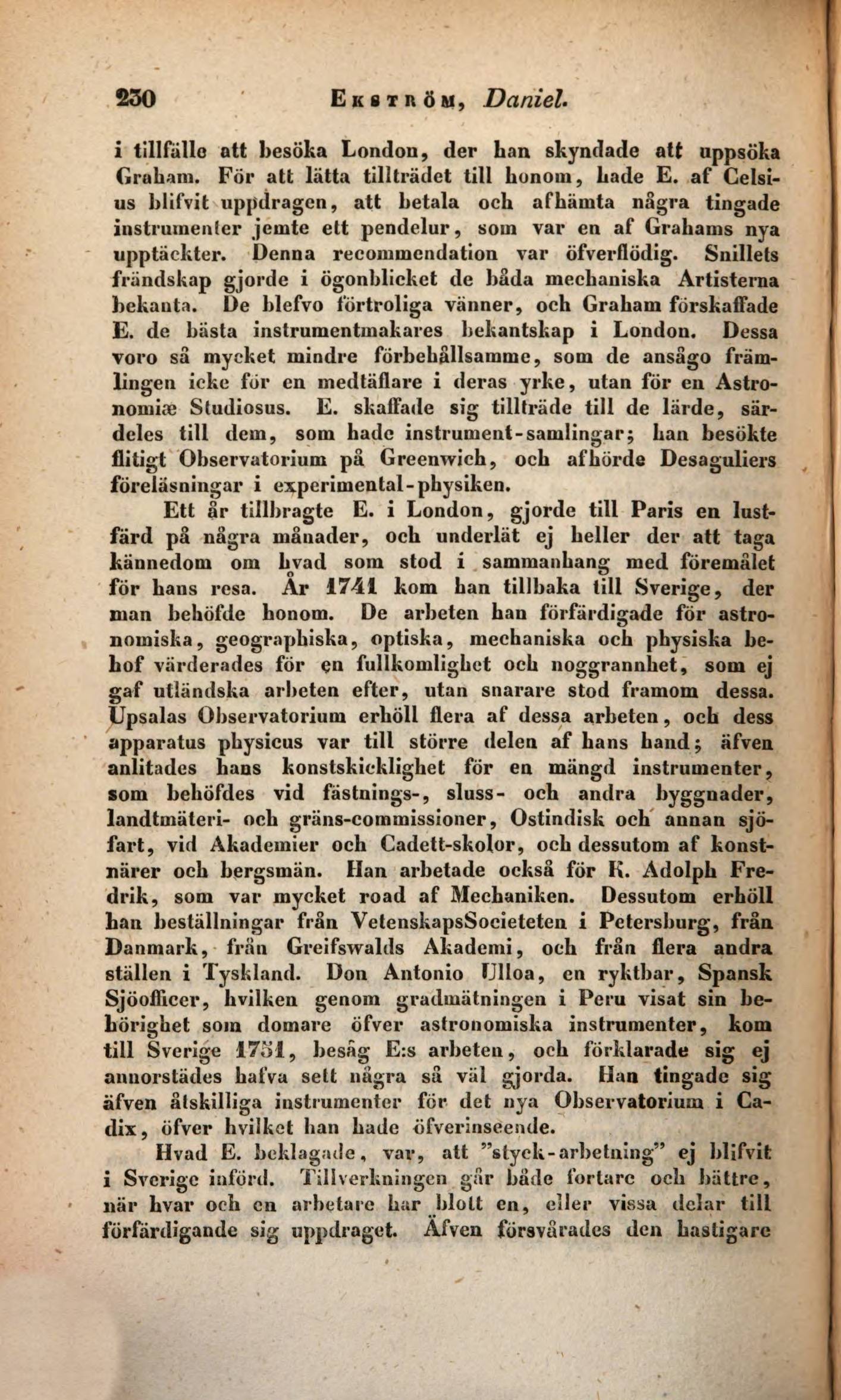 230 Ekström, Daniel.

i tillfälle att besöka London, der han skyndade att uppsöka Graham. För att lätta tillträdet till honom, hade E. af Celsius blifvit uppdragen, att betala och afhämta några tingade instrumenter jemte ett pendelur, som var en af Grahams nya upptäckter. Denna recommendation var öfverflödig. Snillets frändskap gjorde i ögonblicket de båda mechaniska Artisterna bekanta. De blefvo förtroliga vänner, och Graham förskaffade E. de bästa instrumentmakares bekantskap i London. Dessa voro så mycket mindre förbehållsamme, som de ansågo främlingen icke för en medtäflare i deras yrke, utan för en Astronomiæ Studiosus. E. skaffade sig tillträde till de lärde, särdeles till dem, som hade instrument-samlingar; han besökte flitigt Observatorium på Greenwich, och afhörde Desaguliers föreläsningar i experimental-physiken.

Ett år tillbragte E. i London, gjorde till Paris en lustfärd på några månader, och underlät ej heller der att taga kännedom om hvad som stod i sammanhang med föremålet för hans resa. År 1741 kom han tillbaka till Sverige, der man behöfde honom. De arbeten han förfärdigade för astronomiska, geographiska, optiska, mechaniska och physiska behof värderades för en fullkomlighet och noggrannhet, som ej gaf utländska arbeten efter, utan snarare stod framom dessa. Upsalas Observatorium erhöll flera af dessa arbeten, och dess apparatus physicus var till större delen af hans hand; äfven anlitades hans konstskicklighet för en mängd instrumenter, som behöfdes vid fästnings-, sluss- och andra byggnader, landtmäteri- och gräns-commissioner, Ostindisk och annan sjöfart, vid Akademier och Cadett-skolor, och dessutom af konstnärer och bergsmän. Han arbetade också för K. Adolph Fredrik, som var mycket road af Mechaniken. Dessutom erhöll han beställningar från VetenskapsSocieteten i Petersburg, från Danmark, från Greifswalds Akademi, och från flera andra ställen i Tyskland. Don Antonio Ulloa, en ryktbar, Spansk Sjöofficer, hvilken genom gradmätningen i Peru visat sin behörighet som domare öfver astronomiska instrumenter, kom till Sverige 1751, besåg E:s arbeten, och förklarade sig ej annorstädes hafva sett några så väl gjorda. Han tingade sig äfven åtskilliga instrumenter för det nya Observatorium i Cadix, öfver hvilket han hade öfverinseende.

Hvad E. beklagade, var, att "styck-arbetning" ej blifvit i Sverige införd. Tillverkningen går både fortare och bättre, när hvar och en arbetare har blott en, eller vissa delar till förfärdigande sig uppdraget. Äfven försvårades den hastigare